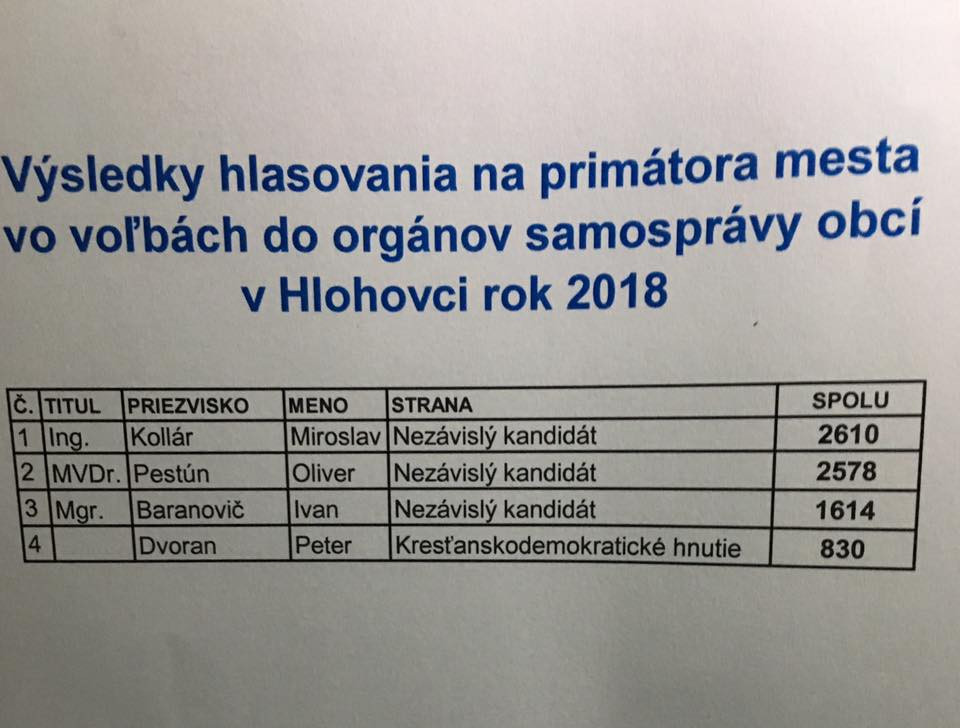 Výsledky hlasovania na primátora mesta vo voľbách do orgánov samosprávy obcí v Hlohovci rok 2018

| Č. | TITUL | PRIEZVISKO | MENO | STRANA | SPOLU |
|---|---|---|---|---|---|
| 1 | Ing. | Kollár | Miroslav | Nezávislý kandidát | 2610 |
| 2 | MVDr. | Pestún | Oliver | Nezávislý kandidát | 2578 |
| 3 | Mgr. | Baranovič | Ivan | Nezávislý kandidát | 1614 |
| 4 | | Dvoran | Peter | Kresťanskodemokratické hnutie | 830 |